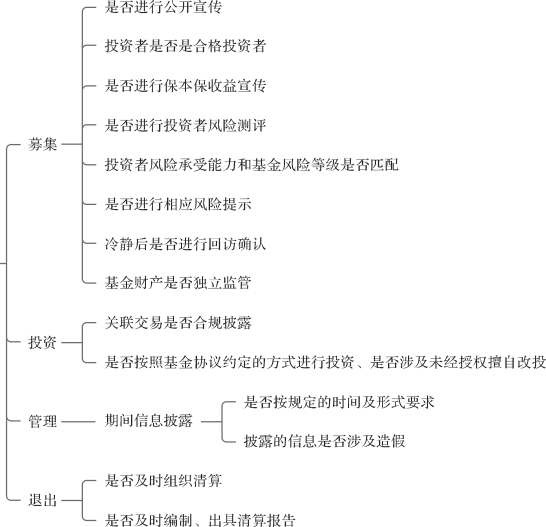 募集
是否进行公开宣传
投资者是否是合格投资者
是否进行保本保收益宣传
是否进行投资者风险测评
投资者风险承受能力和基金风险等级是否匹配
是否进行相应风险提示
冷静后是否进行回访确认
基金财产是否独立监管

投资
关联交易是否合规披露
是否按照基金协议约定的方式进行投资、是否涉及未经授权擅自改投

管理
期间信息披露
是否按规定的时间及形式要求
披露的信息是否涉及造假

退出
是否及时组织清算
是否及时编制、出具清算报告